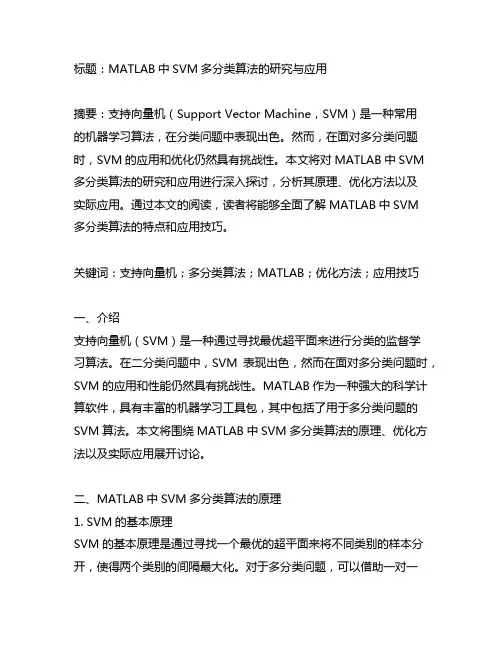 标题：MATLAB 中 SVM 多分类算法的研究与应用

摘要：支持向量机（Support Vector Machine，SVM）是一种常用的机器学习算法，在分类问题中表现出色。然而，在面对多分类问题时，SVM 的应用和优化仍然具有挑战性。本文将对 MATLAB 中 SVM 多分类算法的研究和应用进行深入探讨，分析其原理、优化方法以及实际应用。通过本文的阅读，读者将能够全面了解 MATLAB 中 SVM 多分类算法的特点和应用技巧。

关键词：支持向量机；多分类算法；MATLAB；优化方法；应用技巧

一、介绍
支持向量机（SVM）是一种通过寻找最优超平面来进行分类的监督学习算法。在二分类问题中，SVM 表现出色，然而在面对多分类问题时，SVM 的应用和性能仍然具有挑战性。MATLAB 作为一种强大的科学计算软件，具有丰富的机器学习工具包，其中包括了用于多分类问题的 SVM 算法。本文将围绕 MATLAB 中 SVM 多分类算法的原理、优化方法以及实际应用展开讨论。

二、MATLAB 中 SVM 多分类算法的原理
1. SVM 的基本原理
SVM 的基本原理是通过寻找一个最优的超平面来将不同类别的样本分开，使得两个类别的间隔最大化。对于多分类问题，可以借助一对一